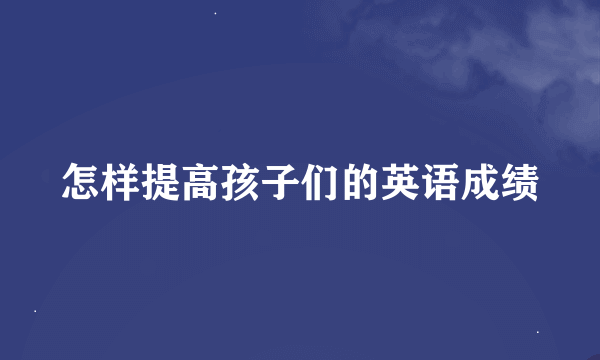 怎样提高孩子们的英语成绩